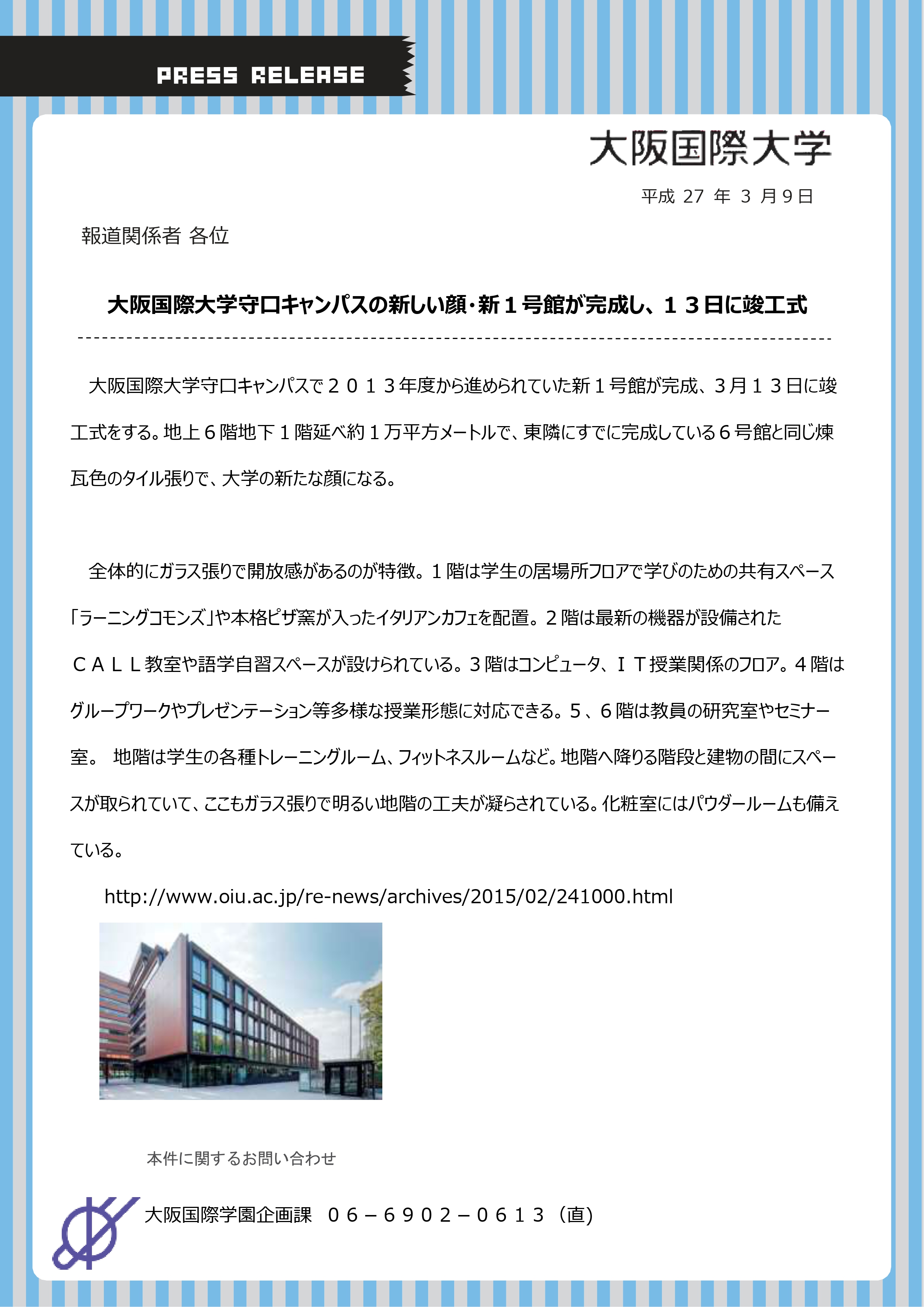 PRESS RELEASE

大阪国際大学

平成 27 年 3 月9日

報道関係者 各位

大阪国際大学守口キャンパスの新しい顔・新１号館が完成し、１３日に竣工式

大阪国際大学守口キャンパスで２０１３年度から進められていた新１号館が完成、3月１３日に竣工式をする。地上６階地下１階延べ約１万平方メートルで、東隣にすでに完成している６号館と同じ煉瓦色のタイル張りで、大学の新たな顔になる。

全体的にガラス張りで開放感があるのが特徴。１階は学生の居場所フロアで学びのための共有スペース「ラーニングコモンズ」や本格ピザ窯が入ったイタリアンカフェを配置。２階は最新の機器が設備されたＣＡＬＬ教室や語学自習スペースが設けられている。３階はコンピュータ、ＩＴ授業関係のフロア。４階はグループワークやプレゼンテーション等多様な授業形態に対応できる。５、６階は教員の研究室やセミナー室。 地階は学生の各種トレーニングルーム、フィットネスルームなど。地階へ降りる階段と建物の間にスペースが取られていて、ここもガラス張りで明るい地階の工夫が凝らされている。化粧室にはパウダールームも備えている。

http://www.oiu.ac.jp/re-news/archives/2015/02/241000.html

本件に関するお問い合わせ

大阪国際学園企画課　０６－６９０２－０６１３（直）